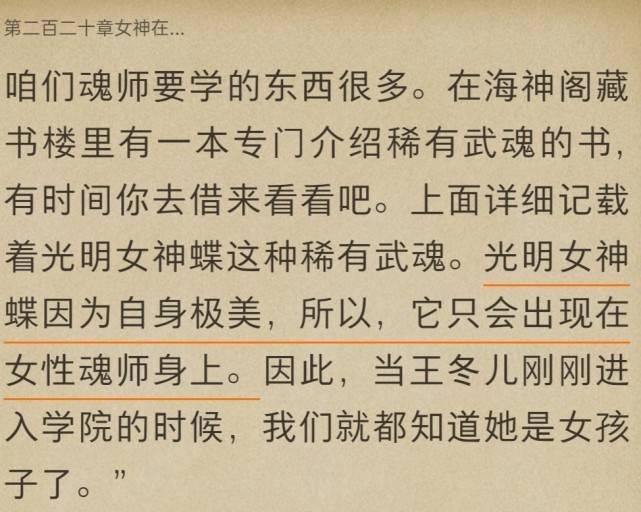 第二百二十章女神在...

咱们魂师要学的东西很多。在海神阁藏书楼里有一本专门介绍稀有武魂的书，有时间你去借来看看吧。上面详细记载着光明女神蝶这种稀有武魂。光明女神蝶因为自身极美，所以，它只会出现在女性魂师身上。因此，当王冬儿刚刚进入学院的时候，我们就都知道她是女孩子了。”